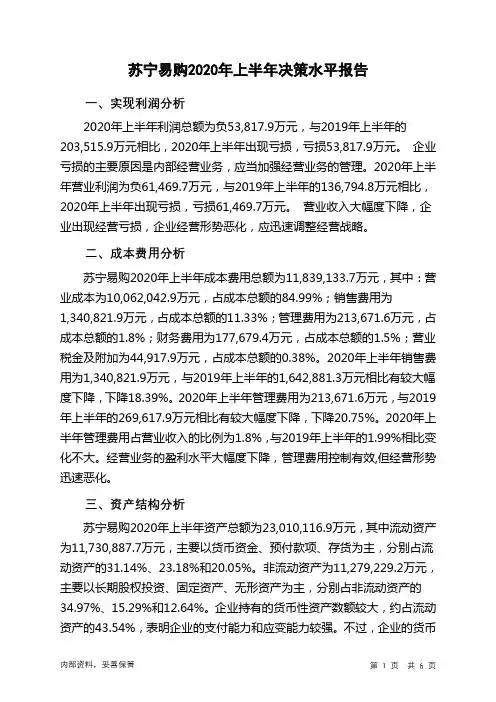 苏宁易购2020年上半年决策水平报告

一、实现利润分析

2020年上半年利润总额为负53,817.9万元，与2019年上半年的203,515.9万元相比，2020年上半年出现亏损，亏损53,817.9万元。 企业亏损的主要原因是内部经营业务，应当加强经营业务的管理。2020年上半年营业利润为负61,469.7万元，与2019年上半年的136,794.8万元相比，2020年上半年出现亏损，亏损61,469.7万元。 营业收入大幅度下降，企业出现经营亏损，企业经营形势恶化，应迅速调整经营战略。

二、成本费用分析

苏宁易购2020年上半年成本费用总额为11,839,133.7万元，其中：营业成本为10,062,042.9万元，占成本总额的84.99%；销售费用为1,340,821.9万元，占成本总额的11.33%；管理费用为213,671.6万元，占成本总额的1.8%；财务费用为177,679.4万元，占成本总额的1.5%；营业税金及附加为44,917.9万元，占成本总额的0.38%。2020年上半年销售费用为1,340,821.9万元，与2019年上半年的1,642,881.3万元相比有较大幅度下降，下降18.39%。2020年上半年管理费用为213,671.6万元，与2019年上半年的269,617.9万元相比有较大幅度下降，下降20.75%。2020年上半年管理费用占营业收入的比例为1.8%，与2019年上半年的1.99%相比变化不大。经营业务的盈利水平大幅度下降，管理费用控制有效,但经营形势迅速恶化。

三、资产结构分析

苏宁易购2020年上半年资产总额为23,010,116.9万元，其中流动资产为11,730,887.7万元，主要以货币资金、预付款项、存货为主，分别占流动资产的31.14%、23.18%和20.05%。非流动资产为11,279,229.2万元，主要以长期股权投资、固定资产、无形资产为主，分别占非流动资产的34.97%、15.29%和12.64%。企业持有的货币性资产数额较大，约占流动资产的43.54%，表明企业的支付能力和应变能力较强。不过，企业的货币

内部资料，妥善保管

第 1 页 共 6 页